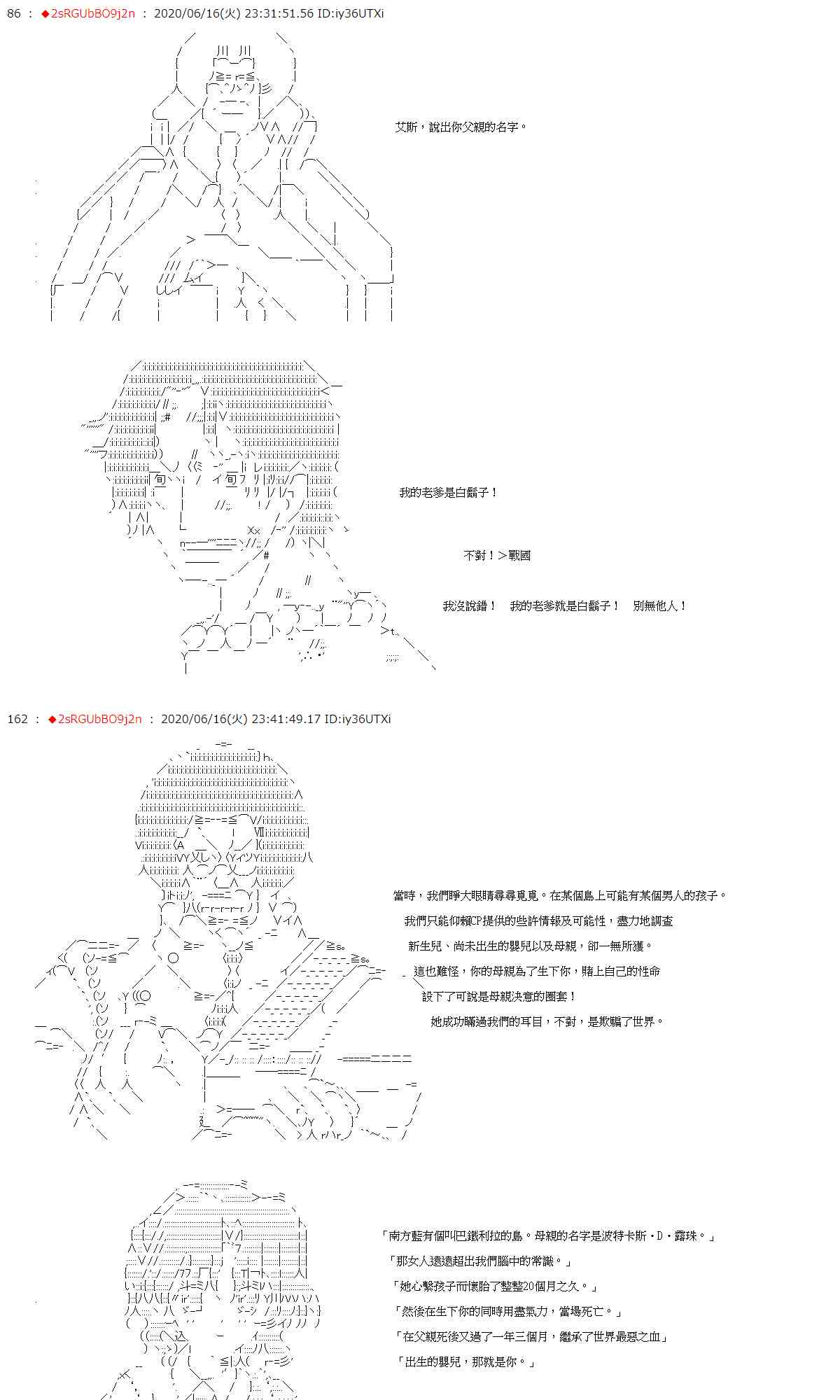 86 ： ◆2sRGUbBO9j2n ： 2020/06/16(火) 23:31:51.56 ID:iy36UTXi

艾斯，說出你父親的名字。

我的老爹是白鬍子！

不對！＞戰國

我沒說錯！　我的老爹就是白鬍子！　別無他人！

162 ： ◆2sRGUbBO9j2n ： 2020/06/16(火) 23:41:49.17 ID:iy36UTXi

當時，我們睜大眼睛尋尋覓覓。在某個島上可能有某個男人的孩子。

我們只能仰賴CP提供的些許情報及可能性，盡力地調查

新生兒、尚未出生的嬰兒以及母親，卻一無所獲。

這也難怪，你的母親為了生下你，賭上自己的性命

設下了可說是母親決意的圈套！

她成功瞞過我們的耳目，不對，是欺騙了世界。

「南方藍有個叫巴鐵利拉的島。母親的名字是波特卡斯・D・露珠。」

「那女人遠遠超出我們腦中的常識。」

「她心繫孩子而懷胎了整整20個月之久。」

「然後在生下你的同時用盡氣力，當場死亡。」

「在父親死後又過了一年三個月，繼承了世界最惡之血」

「出生的嬰兒，那就是你。」